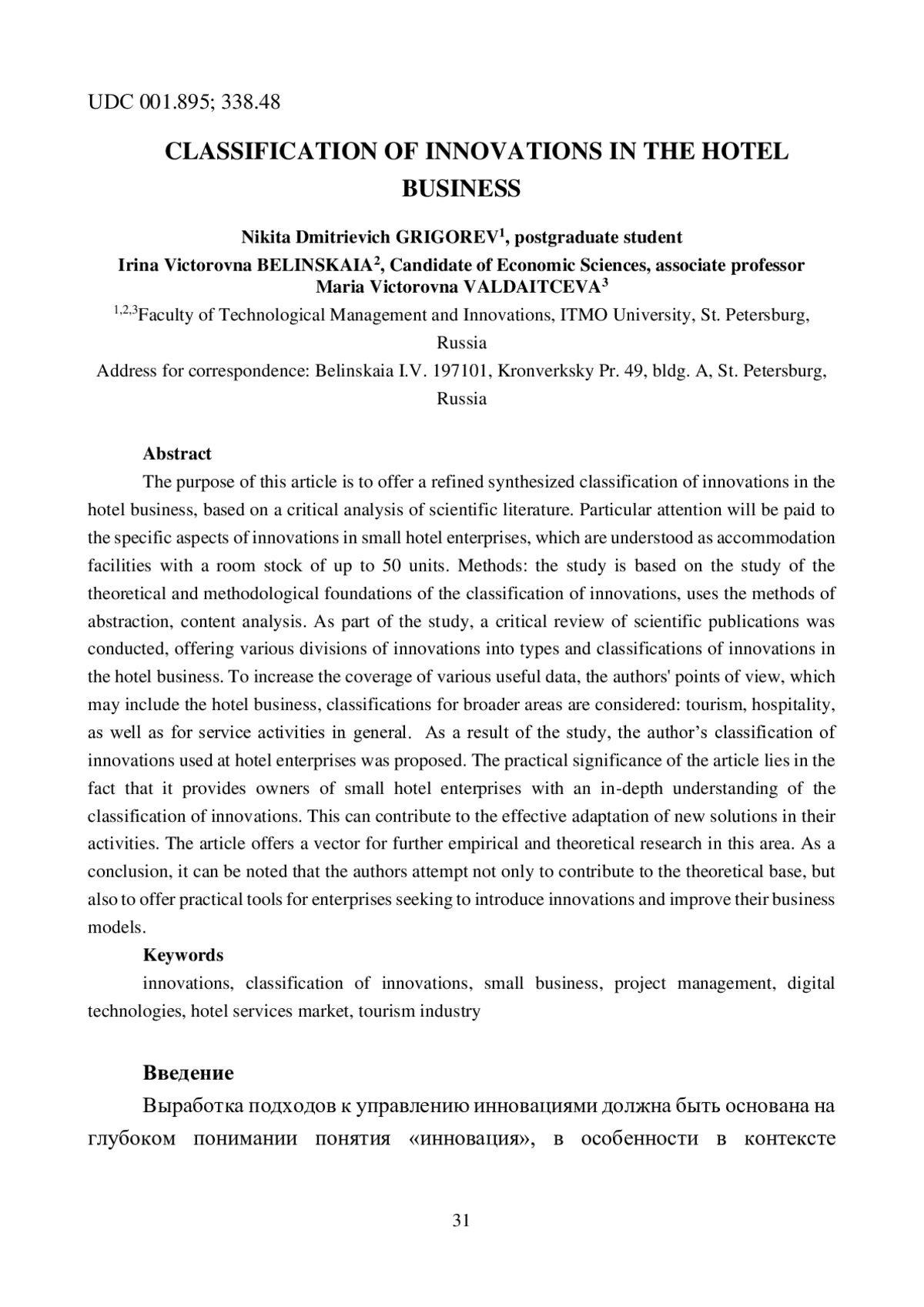 UDC 001.895; 338.48

CLASSIFICATION OF INNOVATIONS IN THE HOTEL BUSINESS

Nikita Dmitrievich GRIGOREV$^1$, postgraduate student
Irina Victorovna BELINSKAIA$^2$, Candidate of Economic Sciences, associate professor
Maria Victorovna VALDAITCEVA$^3$
$^{1,2,3}$Faculty of Technological Management and Innovations, ITMO University, St. Petersburg, Russia
Address for correspondence: Belinskaia I.V. 197101, Kronverksky Pr. 49, bldg. A, St. Petersburg, Russia

Abstract
The purpose of this article is to offer a refined synthesized classification of innovations in the hotel business, based on a critical analysis of scientific literature. Particular attention will be paid to the specific aspects of innovations in small hotel enterprises, which are understood as accommodation facilities with a room stock of up to 50 units. Methods: the study is based on the study of the theoretical and methodological foundations of the classification of innovations, uses the methods of abstraction, content analysis. As part of the study, a critical review of scientific publications was conducted, offering various divisions of innovations into types and classifications of innovations in the hotel business. To increase the coverage of various useful data, the authors' points of view, which may include the hotel business, classifications for broader areas are considered: tourism, hospitality, as well as for service activities in general. As a result of the study, the author's classification of innovations used at hotel enterprises was proposed. The practical significance of the article lies in the fact that it provides owners of small hotel enterprises with an in-depth understanding of the classification of innovations. This can contribute to the effective adaptation of new solutions in their activities. The article offers a vector for further empirical and theoretical research in this area. As a conclusion, it can be noted that the authors attempt not only to contribute to the theoretical base, but also to offer practical tools for enterprises seeking to introduce innovations and improve their business models.
Keywords
innovations, classification of innovations, small business, project management, digital technologies, hotel services market, tourism industry

Введение
Выработка подходов к управлению инновациями должна быть основана на глубоком понимании понятия «инновация», в особенности в контексте

31